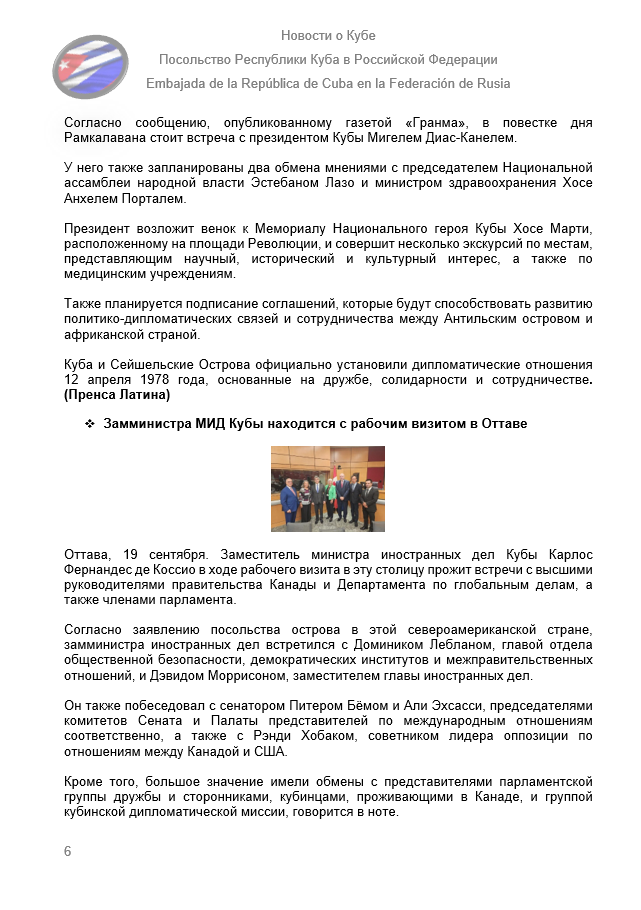 Новости о Кубе

Посольство Республики Куба в Российской Федерации

Embajada de la República de Cuba en la Federación de Rusia

Согласно сообщению, опубликованному газетой «Гранма», в повестке дня Рамкалавана стоит встреча с президентом Кубы Мигелем Диас-Канелем.

У него также запланированы два обмена мнениями с председателем Национальной ассамблеи народной власти Эстебаном Лазо и министром здравоохранения Хосе Анхелем Порталем.

Президент возложит венок к Мемориалу Национального героя Кубы Хосе Марти, расположенному на площади Революции, и совершит несколько экскурсий по местам, представляющим научный, исторический и культурный интерес, а также по медицинским учреждениям.

Также планируется подписание соглашений, которые будут способствовать развитию политико-дипломатических связей и сотрудничества между Антильским островом и африканской страной.

Куба и Сейшельские Острова официально установили дипломатические отношения 12 апреля 1978 года, основанные на дружбе, солидарности и сотрудничестве. (Пренса Латина)

❖ Замминистра МИД Кубы находится с рабочим визитом в Оттаве

Оттава, 19 сентября. Заместитель министра иностранных дел Кубы Карлос Фернандес де Коссио в ходе рабочего визита в эту столицу прожит встречи с высшими руководителями правительства Канады и Департамента по глобальным делам, а также членами парламента.

Согласно заявлению посольства острова в этой североамериканской стране, замминистра иностранных дел встретился с Домиником Лебланом, главой отдела общественной безопасности, демократических институтов и межправительственных отношений, и Дэвидом Моррисоном, заместителем главы иностранных дел.

Он также побеседовал с сенатором Питером Бёмом и Али Эхсасси, председателями комитетов Сената и Палаты представителей по международным отношениям соответственно, а также с Рэнди Хобаком, советником лидера оппозиции по отношениям между Канадой и США.

Кроме того, большое значение имели обмены с представителями парламентской группы дружбы и сторонниками, кубинцами, проживающими в Канаде, и группой кубинской дипломатической миссии, говорится в ноте.

6